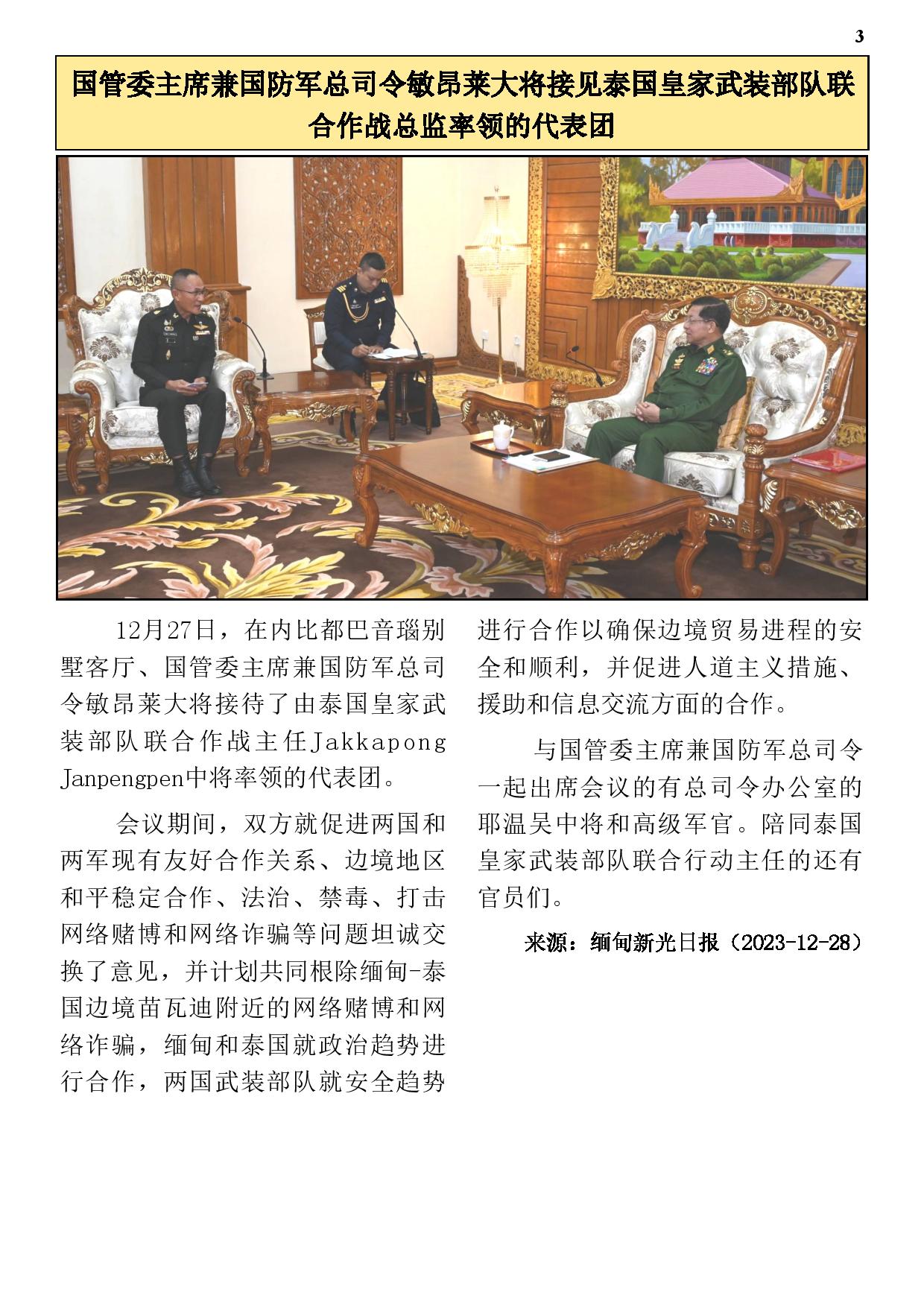 3

国管委主席兼国防军总司令敏昂莱大将接见泰国皇家武装部队联合作战总监率领的代表团

12月27日，在内比都巴音瑙别墅客厅、国管委主席兼国防军总司令敏昂莱大将接待了由泰国皇家武装部队联合作战主任Jakkapong Janpengpen中将率领的代表团。

会议期间，双方就促进两国和两军现有友好合作关系、边境地区和平稳定合作、法治、禁毒、打击网络赌博和网络诈骗等问题坦诚交换了意见，并计划共同根除缅甸-泰国边境苗瓦迪附近的网络赌博和网络诈骗，缅甸和泰国就政治趋势进行合作，两国武装部队就安全趋势进行合作以确保边境贸易进程的安全和顺利，并促进人道主义措施、援助和信息交流方面的合作。

与国管委主席兼国防军总司令一起出席会议的有总司令办公室的耶温吴中将和高级军官。陪同泰国皇家武装部队联合行动主任的还有官员们。

来源：缅甸新光日报（2023-12-28）